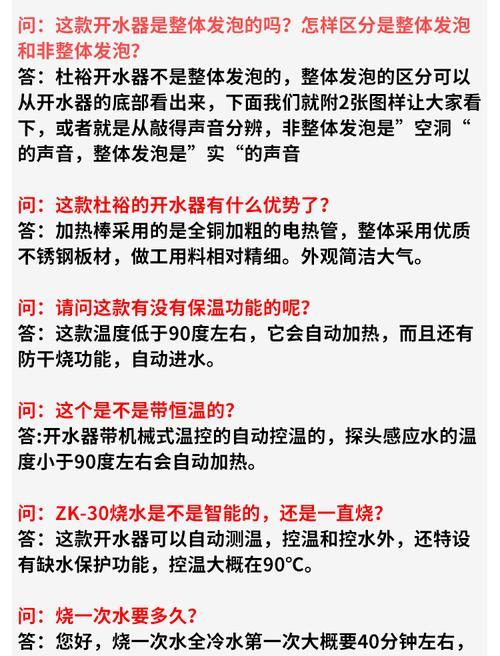 问：这款开水器是整体发泡的吗？怎样区分是整体发泡和非整体发泡？
答：杜裕开水器不是整体发泡的，整体发泡的区分可以从开水器的底部看出来，下面我们就附2张图样让大家看下，或者就是从敲得声音分辨，非整体发泡是”空洞“的声音，整体发泡是”实“的声音

问：这款杜裕的开水器有什么优势了？
答：加热棒采用的是全铜加粗的电热管，整体采用优质不锈钢板材，做工用料相对精细。外观简洁大气。

问：请问这款有没有保温功能的呢？
答：这款温度低于90度左右，它会自动加热，而且还有防干烧功能，自动进水。

问：这个是不是带恒温的？
答:开水器带机械式温控的自动控温的，探头感应水的温度小于90度左右会自动加热。

问：ZK-30烧水是不是智能的，还是一直烧？
答：这款开水器可以自动测温，控温和控水外，还特设有缺水保护功能，控温大概在90°C。

问：烧一次水要多久？
答：您好，烧一次水全冷水第一次大概要40分钟左右，